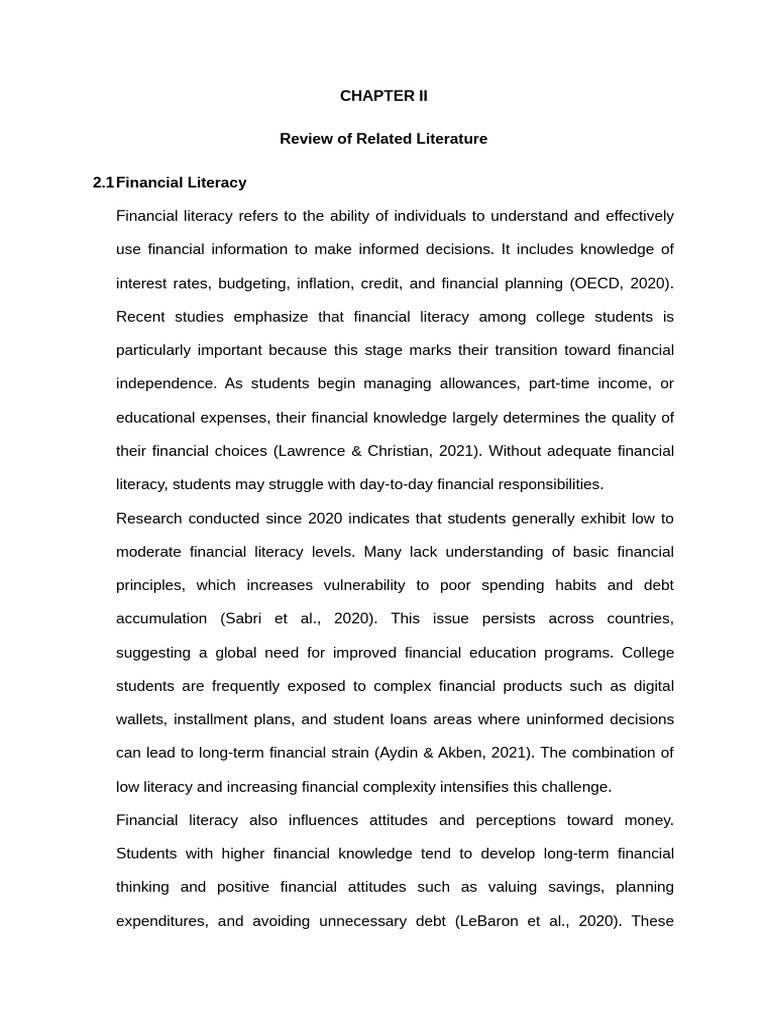 CHAPTER II

Review of Related Literature

2.1 Financial Literacy

Financial literacy refers to the ability of individuals to understand and effectively use financial information to make informed decisions. It includes knowledge of interest rates, budgeting, inflation, credit, and financial planning (OECD, 2020). Recent studies emphasize that financial literacy among college students is particularly important because this stage marks their transition toward financial independence. As students begin managing allowances, part-time income, or educational expenses, their financial knowledge largely determines the quality of their financial choices (Lawrence & Christian, 2021). Without adequate financial literacy, students may struggle with day-to-day financial responsibilities.

Research conducted since 2020 indicates that students generally exhibit low to moderate financial literacy levels. Many lack understanding of basic financial principles, which increases vulnerability to poor spending habits and debt accumulation (Sabri et al., 2020). This issue persists across countries, suggesting a global need for improved financial education programs. College students are frequently exposed to complex financial products such as digital wallets, installment plans, and student loans areas where uninformed decisions can lead to long-term financial strain (Aydin & Akben, 2021). The combination of low literacy and increasing financial complexity intensifies this challenge.

Financial literacy also influences attitudes and perceptions toward money. Students with higher financial knowledge tend to develop long-term financial thinking and positive financial attitudes such as valuing savings, planning expenditures, and avoiding unnecessary debt (LeBaron et al., 2020). These